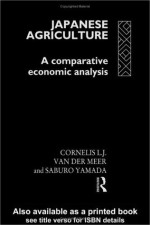 JAPANESE AGRICULTURE

A comparative economic analysis

CORNELIS L.J. VAN DER MEER and SABURO YAMADA

R

Also available as a printed book
see title verso for ISBN details